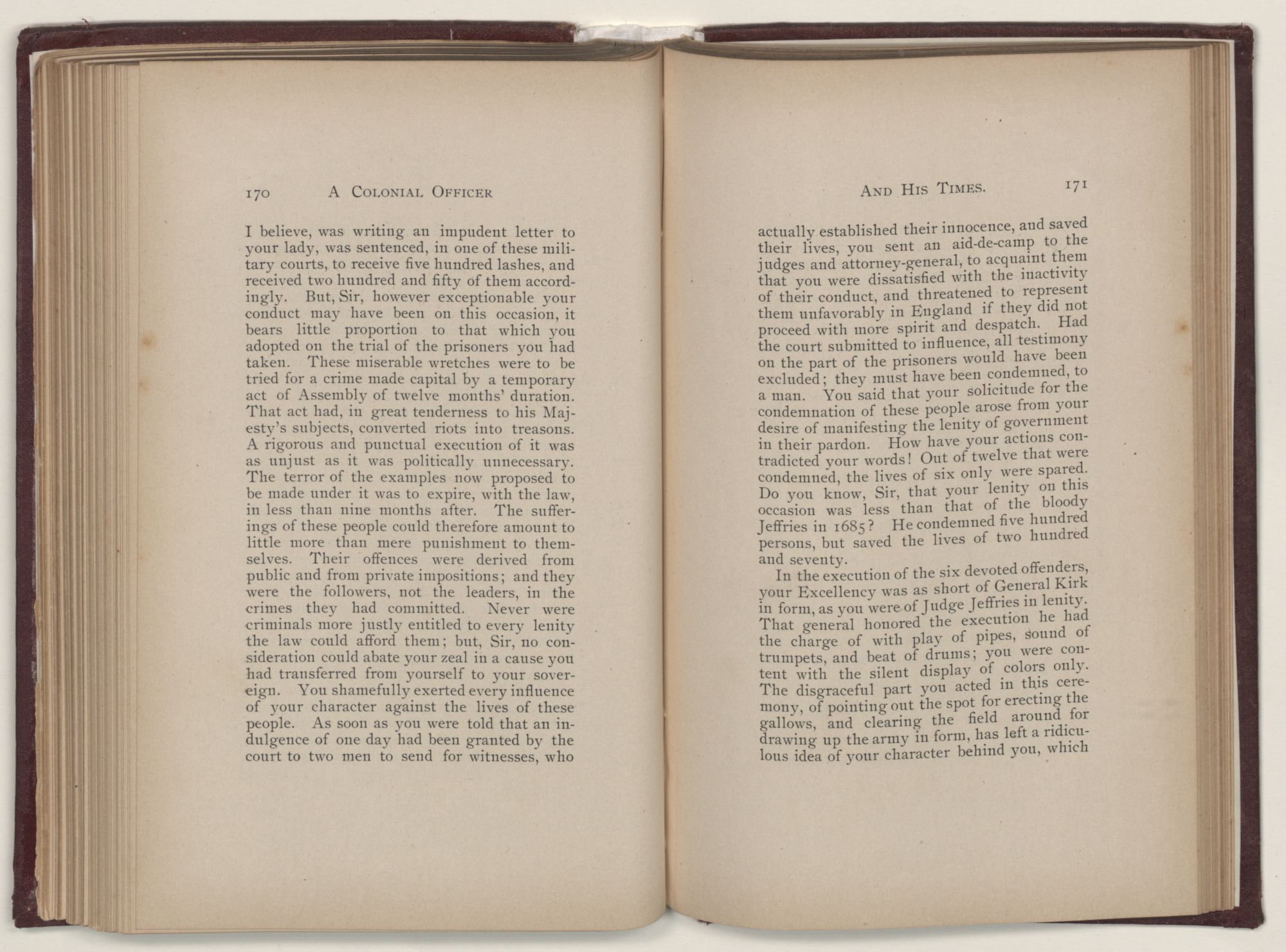 170 A COLONIAL OFFICER

I believe, was writing an impudent letter to your lady, was sentenced, in one of these military courts, to receive five hundred lashes, and received two hundred and fifty of them accordingly. But, Sir, however exceptionable your conduct may have been on this occasion, it bears little proportion to that which you adopted on the trial of the prisoners you had taken. These miserable wretches were to be tried for a crime made capital by a temporary act of Assembly of twelve months' duration. That act had, in great tenderness to his Majesty's subjects, converted riots into treasons. A rigorous and punctual execution of it was as unjust as it was politically unnecessary. The terror of the examples now proposed to be made under it was to expire, with the law, in less than nine months after. The sufferings of these people could therefore amount to little more than mere punishment to themselves. Their offences were derived from public and from private impositions; and they were the followers, not the leaders, in the crimes they had committed. Never were criminals more justly entitled to every lenity the law could afford them; but, Sir, no consideration could abate your zeal in a cause you had transferred from yourself to your sovereign. You shamefully exerted every influence of your character against the lives of these people. As soon as you were told that an indulgence of one day had been granted by the court to two men to send for witnesses, who

AND HIS TIMES. 171

actually established their innocence, and saved their lives, you sent an aid-de-camp to the judges and attorney-general, to acquaint them that you were dissatisfied with the inactivity of their conduct, and threatened to represent them unfavorably in England if they did not proceed with more spirit and despatch. Had the court submitted to influence, all testimony on the part of the prisoners would have been excluded; they must have been condemned, to a man. You said that your solicitude for the condemnation of these people arose from your desire of manifesting the lenity of government in their pardon. How have your actions contradicted your words! Out of twelve that were condemned, the lives of six only were spared. Do you know, Sir, that your lenity on this occasion was less than that of the bloody Jeffries in 1685? He condemned five hundred persons, but saved the lives of two hundred and seventy.

In the execution of the six devoted offenders, your Excellency was as short of General Kirk in form, as you were of Judge Jeffries in lenity. That general honored the execution he had the charge of with play of pipes, sound of trumpets, and beat of drums; you were content with the silent display of colors only. The disgraceful part you acted in this ceremony, of pointing out the spot for erecting the gallows, and clearing the field around for drawing up the army in form, has left a ridiculous idea of your character behind you, which